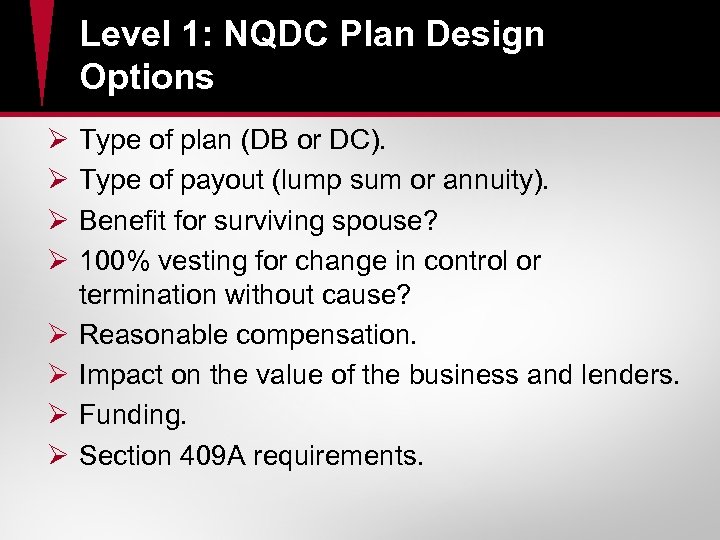 Level 1: NQDC Plan Design Options

➢ Type of plan (DB or DC).
➢ Type of payout (lump sum or annuity).
➢ Benefit for surviving spouse?
➢ 100% vesting for change in control or termination without cause?
➢ Reasonable compensation.
➢ Impact on the value of the business and lenders.
➢ Funding.
➢ Section 409A requirements.